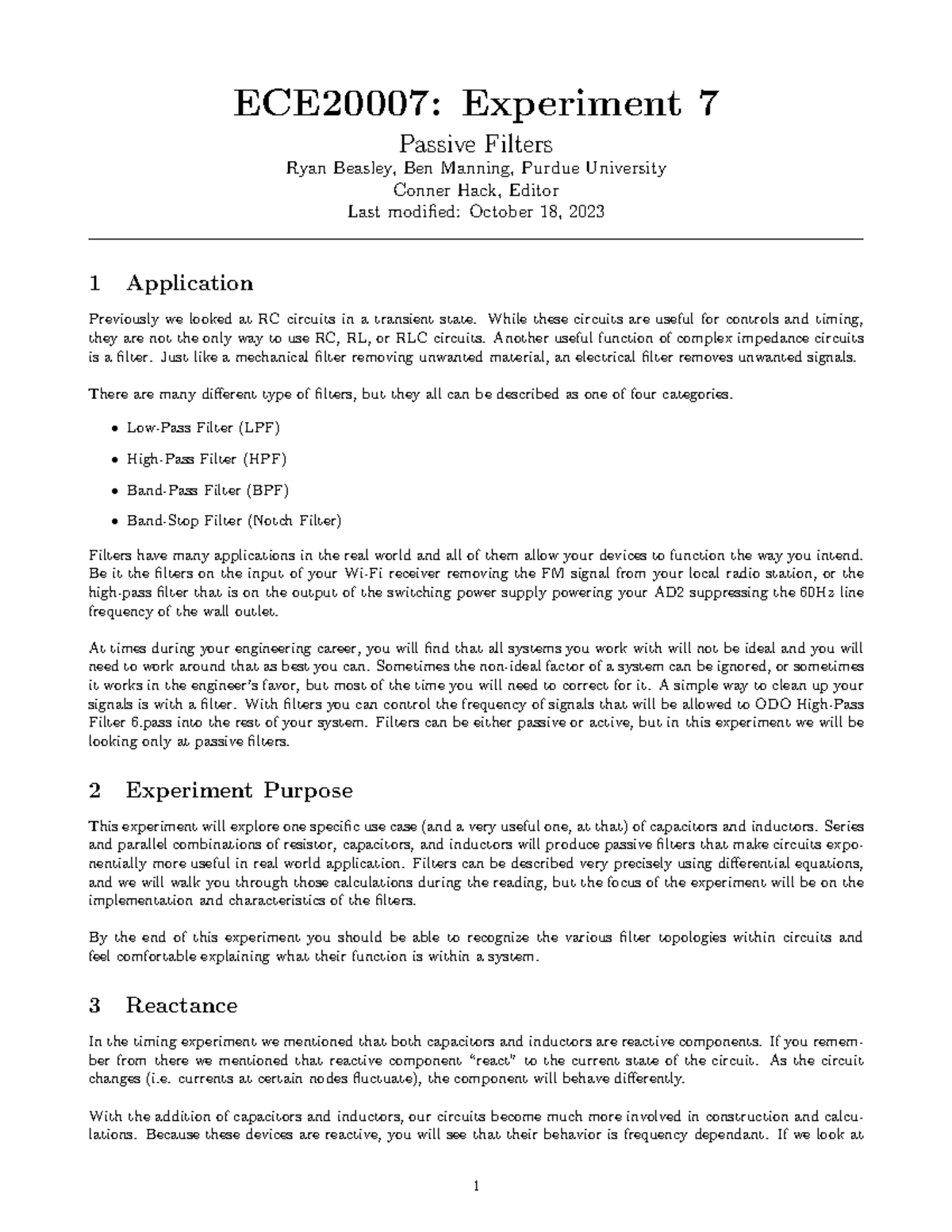 ECE20007: Experiment 7

Passive Filters

Ryan Beasley, Ben Manning, Purdue University
Conner Hack, Editor
Last modified: October 18, 2023

1 Application

Previously we looked at RC circuits in a transient state. While these circuits are useful for controls and timing, they are not the only way to use RC, RL, or RLC circuits. Another useful function of complex impedance circuits is a filter. Just like a mechanical filter removing unwanted material, an electrical filter removes unwanted signals.

There are many different type of filters, but they all can be described as one of four categories.

• Low-Pass Filter (LPF)

• High-Pass Filter (HPF)

• Band-Pass Filter (BPF)

• Band-Stop Filter (Notch Filter)

Filters have many applications in the real world and all of them allow your devices to function the way you intend. Be it the filters on the input of your Wi-Fi receiver removing the FM signal from your local radio station, or the high-pass filter that is on the output of the switching power supply powering your AD2 suppressing the 60Hz line frequency of the wall outlet.

At times during your engineering career, you will find that all systems you work with will not be ideal and you will need to work around that as best you can. Sometimes the non-ideal factor of a system can be ignored, or sometimes it works in the engineer's favor, but most of the time you will need to correct for it. A simple way to clean up your signals is with a filter. With filters you can control the frequency of signals that will be allowed to ODO High-Pass Filter 6.pass into the rest of your system. Filters can be either passive or active, but in this experiment we will be looking only at passive filters.

2 Experiment Purpose

This experiment will explore one specific use case (and a very useful one, at that) of capacitors and inductors. Series and parallel combinations of resistor, capacitors, and inductors will produce passive filters that make circuits exponentially more useful in real world application. Filters can be described very precisely using differential equations, and we will walk you through those calculations during the reading, but the focus of the experiment will be on the implementation and characteristics of the filters.

By the end of this experiment you should be able to recognize the various filter topologies within circuits and feel comfortable explaining what their function is within a system.

3 Reactance

In the timing experiment we mentioned that both capacitors and inductors are reactive components. If you remember from there we mentioned that reactive component "react" to the current state of the circuit. As the circuit changes (i.e. currents at certain nodes fluctuate), the component will behave differently.

With the addition of capacitors and inductors, our circuits become much more involved in construction and calculations. Because these devices are reactive, you will see that their behavior is frequency dependant. If we look at

1